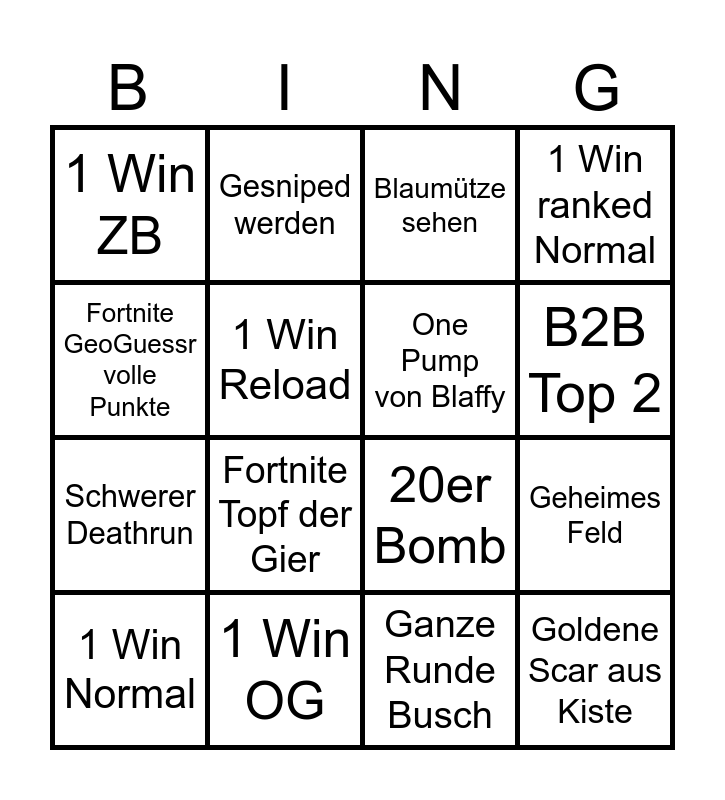 | B | I | N | G |
|---|---|---|---|
| 1 Win ZB | Gesniped werden | Blaumütze sehen | 1 Win ranked Normal |
| Fortnite GeoGuessr volle Punkte | 1 Win Reload | One Pump von Blaffy | B2B Top 2 |
| Schwerer Deathrun | Fortnite Topf der Gier | 20er Bomb | Geheimes Feld |
| 1 Win Normal | 1 Win OG | Ganze Runde Busch | Goldene Scar aus Kiste |